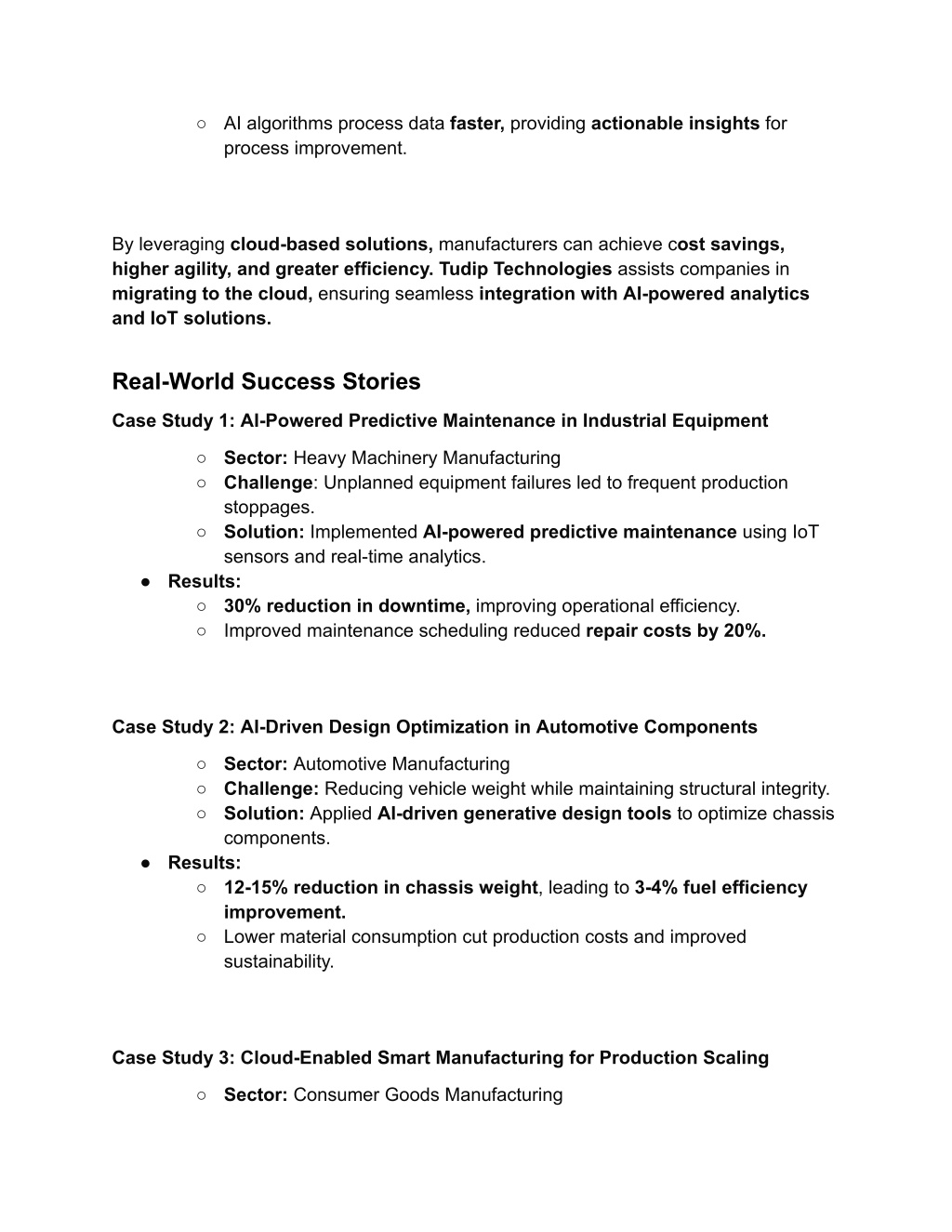 ○ AI algorithms process data faster, providing actionable insights for process improvement.

By leveraging cloud-based solutions, manufacturers can achieve cost savings, higher agility, and greater efficiency. Tudip Technologies assists companies in migrating to the cloud, ensuring seamless integration with AI-powered analytics and IoT solutions.

Real-World Success Stories

Case Study 1: AI-Powered Predictive Maintenance in Industrial Equipment

○ Sector: Heavy Machinery Manufacturing
○ Challenge: Unplanned equipment failures led to frequent production stoppages.
○ Solution: Implemented AI-powered predictive maintenance using IoT sensors and real-time analytics.
● Results:
○ 30% reduction in downtime, improving operational efficiency.
○ Improved maintenance scheduling reduced repair costs by 20%.

Case Study 2: AI-Driven Design Optimization in Automotive Components

○ Sector: Automotive Manufacturing
○ Challenge: Reducing vehicle weight while maintaining structural integrity.
○ Solution: Applied AI-driven generative design tools to optimize chassis components.
● Results:
○ 12-15% reduction in chassis weight, leading to 3-4% fuel efficiency improvement.
○ Lower material consumption cut production costs and improved sustainability.

Case Study 3: Cloud-Enabled Smart Manufacturing for Production Scaling

○ Sector: Consumer Goods Manufacturing